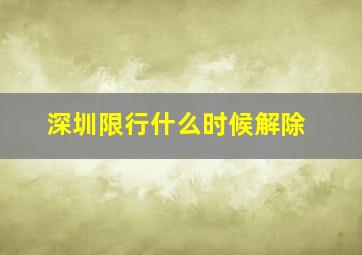 深圳限行什么时候解除